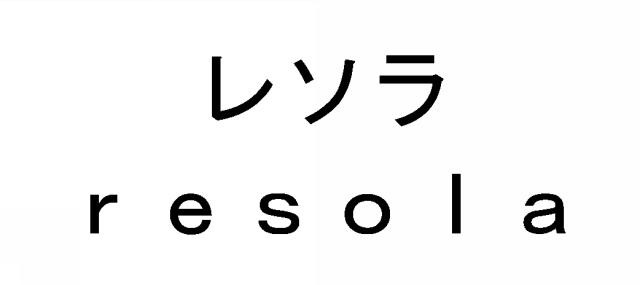 レソラ
resola